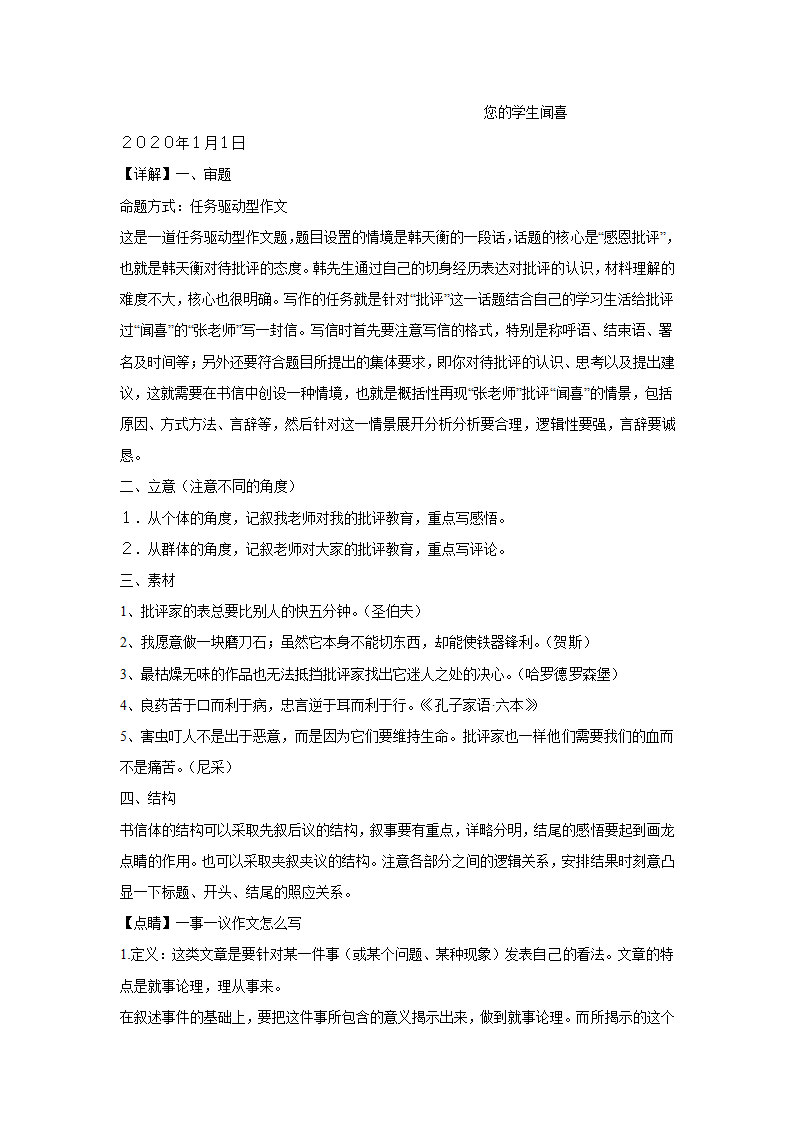 您的学生闻喜

２０２０年１月１日

【详解】一、审题

命题方式：任务驱动型作文

这是一道任务驱动型作文题，题目设置的情境是韩天衡的一段话，话题的核心是“感恩批评”，也就是韩天衡对待批评的态度。韩先生通过自己的切身经历表达对批评的认识，材料理解的难度不大，核心也很明确。写作的任务就是针对“批评”这一话题结合自己的学习生活给批评过“闻喜”的“张老师”写一封信。写信时首先要注意写信的格式，特别是称呼语、结束语、署名及时间等；另外还要符合题目所提出的集体要求，即你对待批评的认识、思考以及提出建议，这就需要在书信中创设一种情境，也就是概括性再现“张老师”批评“闻喜”的情景，包括原因、方式方法、言辞等，然后针对这一情景展开分析分析要合理，逻辑性要强，言辞要诚恳。

二、立意（注意不同的角度）

１．从个体的角度，记叙我老师对我的批评教育，重点写感悟。

２．从群体的角度，记叙老师对大家的批评教育，重点写评论。

三、素材

1、批评家的表总要比别人的快五分钟。（圣伯夫）

2、我愿意做一块磨刀石；虽然它本身不能切东西，却能使铁器锋利。（贺斯）

3、最枯燥无味的作品也无法抵挡批评家找出它迷人之处的决心。（哈罗德罗森堡）

4、良药苦于口而利于病，忠言逆于耳而利于行。《孔子家语·六本》

5、害虫叮人不是出于恶意，而是因为它们要维持生命。批评家也一样他们需要我们的血而不是痛苦。（尼采）

四、结构

书信体的结构可以采取先叙后议的结构，叙事要有重点，详略分明，结尾的感悟要起到画龙点睛的作用。也可以采取夹叙夹议的结构。注意各部分之间的逻辑关系，安排结果时刻意凸显一下标题、开头、结尾的照应关系。

【点睛】一事一议作文怎么写

1.定义：这类文章是要针对某一件事（或某个问题、某种现象）发表自己的看法。文章的特点是就事论理，理从事来。

在叙述事件的基础上，要把这件事所包含的意义揭示出来，做到就事论理。而所揭示的这个